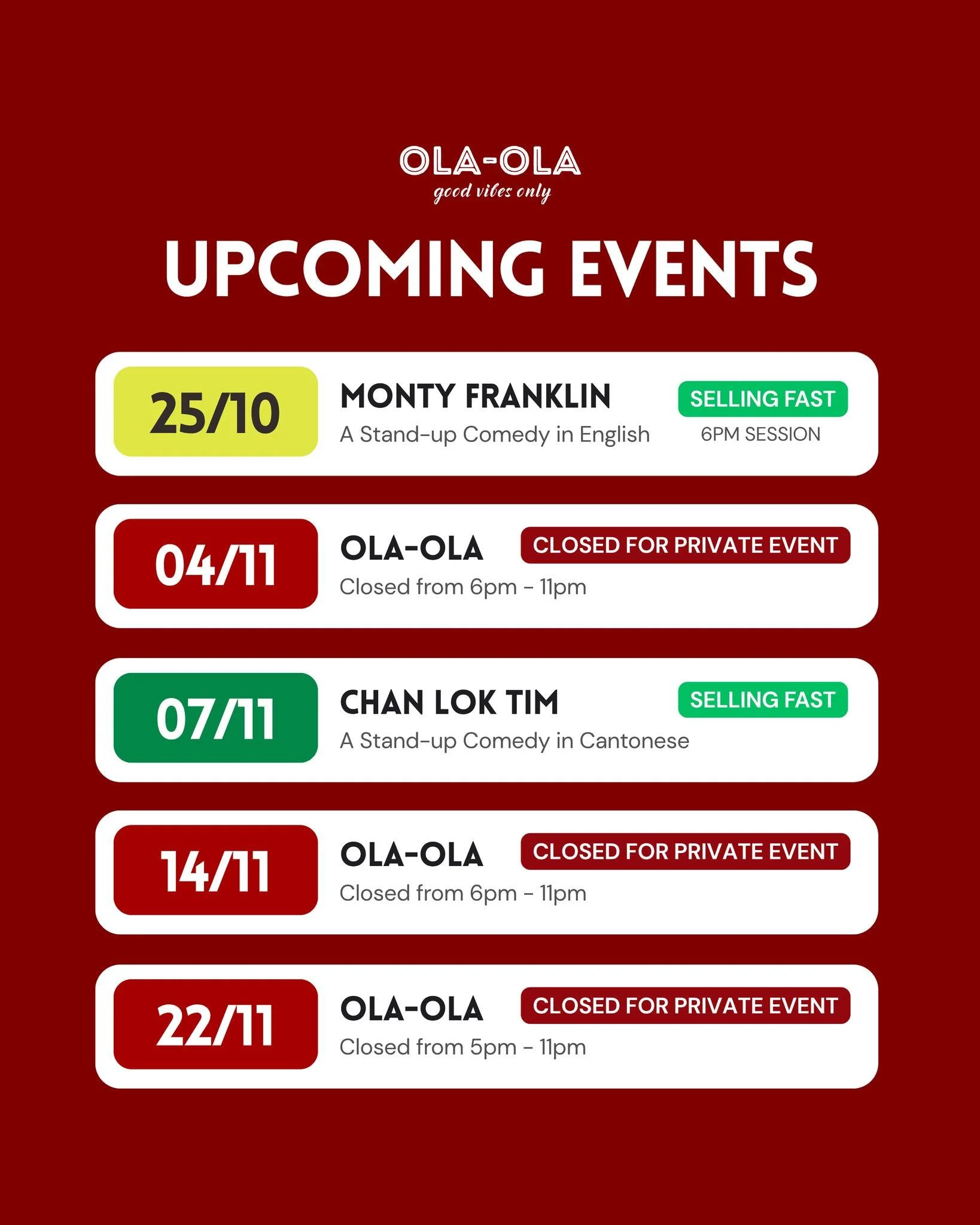 OLA-OLA
good vibes only

UPCOMING EVENTS

25/10
MONTY FRANKLIN
A Stand-up Comedy in English
SELLING FAST
6PM SESSION

04/11
OLA-OLA
CLOSED FOR PRIVATE EVENT
Closed from 6pm - 11pm

07/11
CHAN LOK TIM
SELLING FAST
A Stand-up Comedy in Cantonese

14/11
OLA-OLA
CLOSED FOR PRIVATE EVENT
Closed from 6pm - 11pm

22/11
OLA-OLA
CLOSED FOR PRIVATE EVENT
Closed from 5pm - 11pm